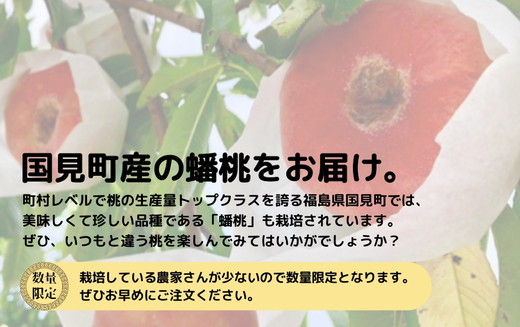 国見町産の蟠桃をお届け。

町村レベルで桃の生産量トップクラスを誇る福島県国見町では、美味しくて珍しい品種である「蟠桃」も栽培されています。ぜひ、いつもと違う桃を楽しんでみてはいかがでしょうか？

数量限定

栽培している農家さんが少ないので数量限定となります。ぜひお早めにご注文ください。